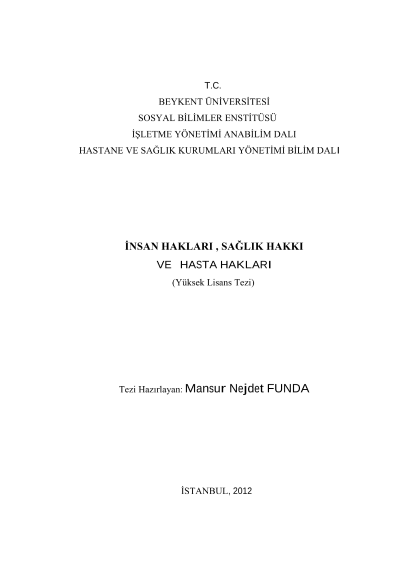 T.C.
BEYKENT ÜNİVERSİTESİ
SOSYAL BİLİMLER ENSTİTÜSÜ
İŞLETME YÖNETİMİ ANABİLİM DALI
HASTANE VE SAĞLIK KURUMLARI YÖNETİMİ BİLİM DALI

İNSAN HAKLARI , SAĞLIK HAKKI
VE HASTA HAKLARI
(Yüksek Lisans Tezi)

Tezi Hazırlayan: Mansur Nejdet FUNDA

İSTANBUL, 2012